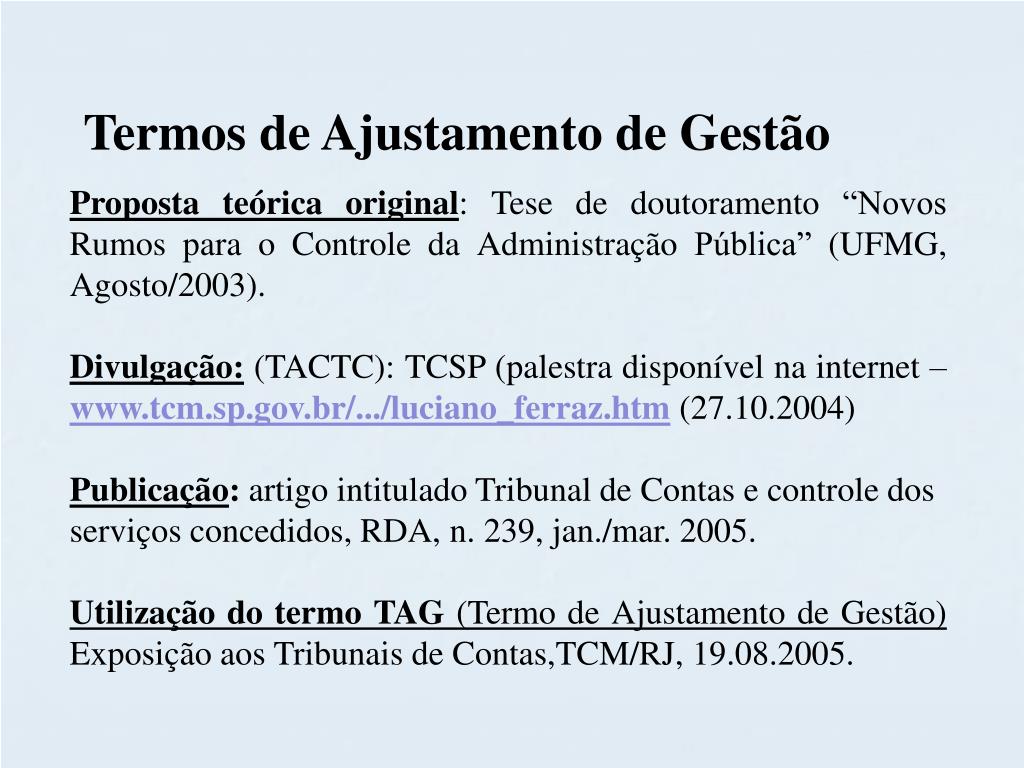 Termos de Ajustamento de Gestão

Proposta teórica original: Tese de doutoramento "Novos Rumos para o Controle da Administração Pública" (UFMG, Agosto/2003).

Divulgação: (TACTC): TCSP (palestra disponível na internet – www.tcm.sp.gov.br/.../luciano_ferraz.htm (27.10.2004)

Publicação: artigo intitulado Tribunal de Contas e controle dos serviços concedidos, RDA, n. 239, jan./mar. 2005.

Utilização do termo TAG (Termo de Ajustamento de Gestão) Exposição aos Tribunais de Contas,TCM/RJ, 19.08.2005.